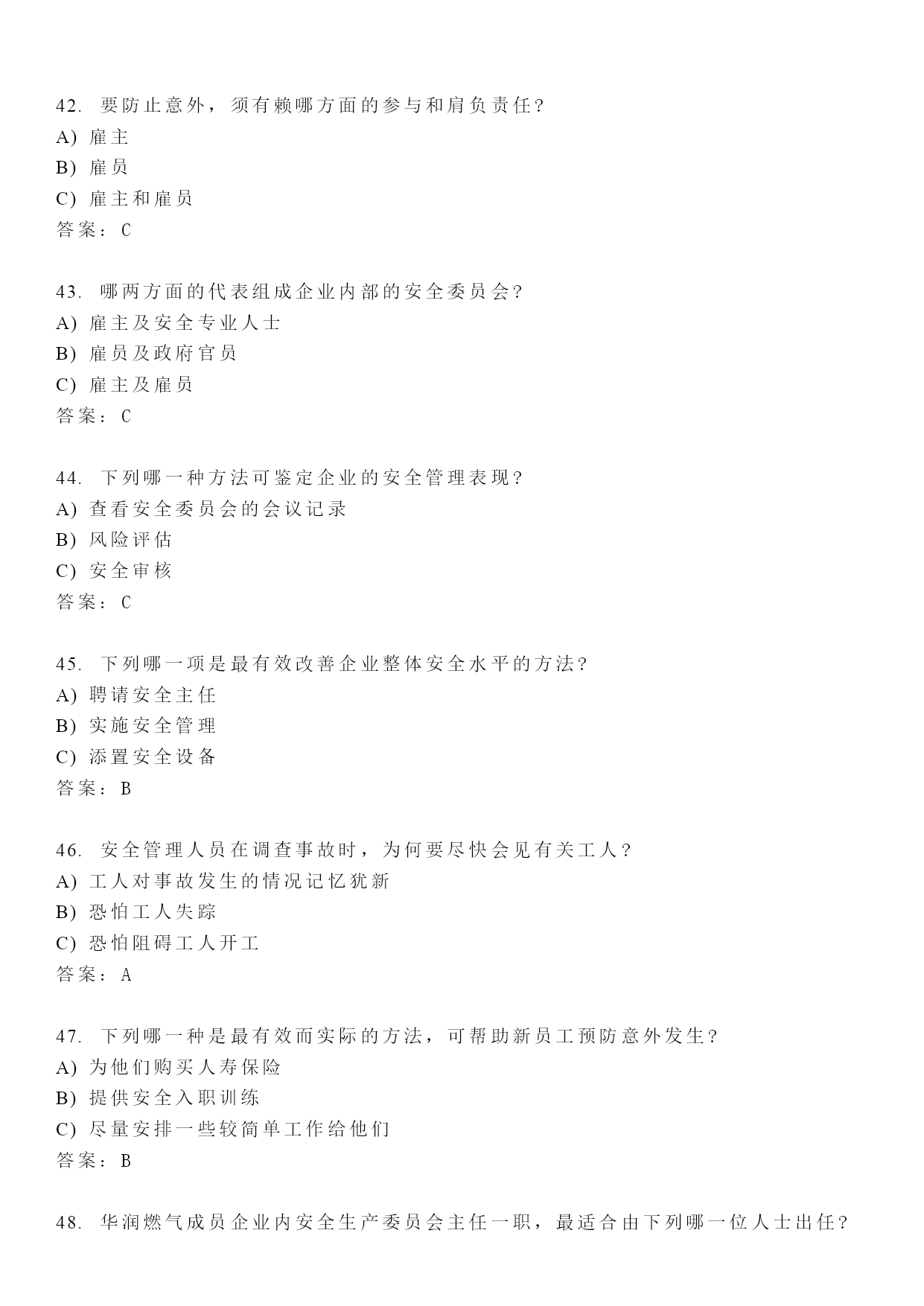 42. 要防止意外，须有赖哪方面的参与和肩负责任？
A) 雇主
B) 雇员
C) 雇主和雇员
答案：C

43. 哪两方面的代表组成企业内部的安全委员会？
A) 雇主及安全专业人士
B) 雇员及政府官员
C) 雇主及雇员
答案：C

44. 下列哪一种方法可鉴定企业的安全管理表现？
A) 查看安全委员会的会议记录
B) 风险评估
C) 安全审核
答案：C

45. 下列哪一项是最有效改善企业整体安全水平的方法？
A) 聘请安全主任
B) 实施安全管理
C) 添置安全设备
答案：B

46. 安全管理人员在调查事故时，为何要尽快会见有关工人？
A) 工人对事故发生的情况记忆犹新
B) 恐怕工人失踪
C) 恐怕阻碍工人开工
答案：A

47. 下列哪一种是最有效而实际的方法，可帮助新员工预防意外发生？
A) 为他们购买人寿保险
B) 提供安全入职训练
C) 尽量安排一些较简单工作给他们
答案：B

48. 华润燃气成员企业内安全生产委员会主任一职，最适合由下列哪一位人士出任？